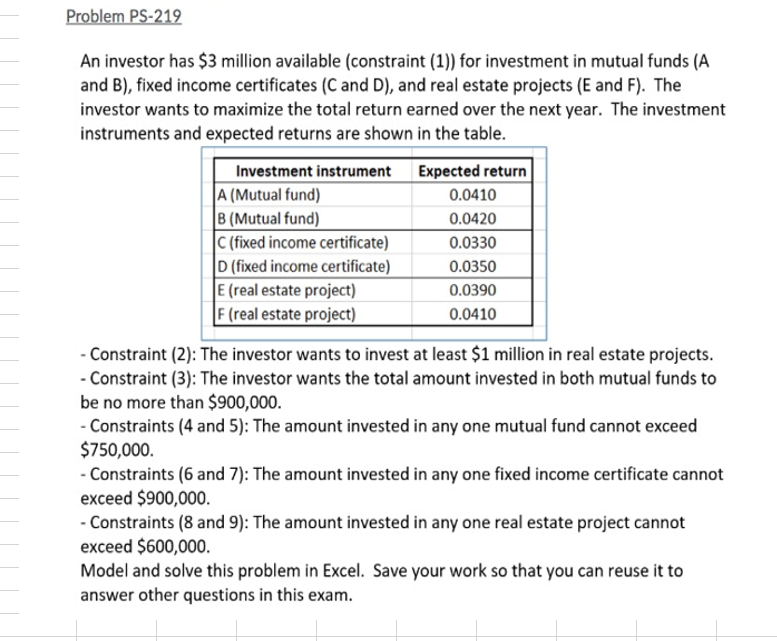 Problem PS-219

An investor has \$3 million available (constraint (1)) for investment in mutual funds (A and B), fixed income certificates (C and D), and real estate projects (E and F). The investor wants to maximize the total return earned over the next year. The investment instruments and expected returns are shown in the table.

| Investment instrument | Expected return |
|---|---|
| A (Mutual fund) | 0.0410 |
| B (Mutual fund) | 0.0420 |
| C (fixed income certificate) | 0.0330 |
| D (fixed income certificate) | 0.0350 |
| E (real estate project) | 0.0390 |
| F (real estate project) | 0.0410 |

- Constraint (2): The investor wants to invest at least \$1 million in real estate projects.
- Constraint (3): The investor wants the total amount invested in both mutual funds to be no more than \$900,000.
- Constraints (4 and 5): The amount invested in any one mutual fund cannot exceed \$750,000.
- Constraints (6 and 7): The amount invested in any one fixed income certificate cannot exceed \$900,000.
- Constraints (8 and 9): The amount invested in any one real estate project cannot exceed \$600,000.
Model and solve this problem in Excel. Save your work so that you can reuse it to answer other questions in this exam.